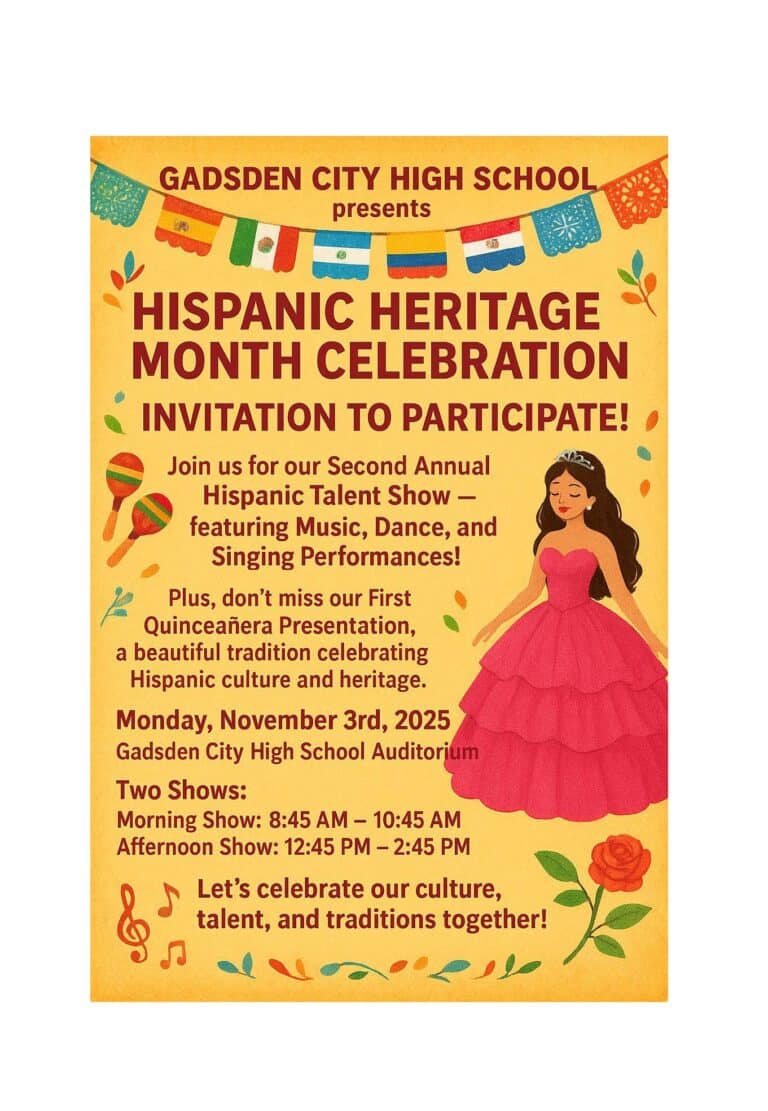 GADSDEN CITY HIGH SCHOOL
presents

HISPANIC HERITAGE MONTH CELEBRATION

INVITATION TO PARTICIPATE!

Join us for our Second Annual Hispanic Talent Show — featuring Music, Dance, and Singing Performances!

Plus, don't miss our First Quinceañera Presentation, a beautiful tradition celebrating Hispanic culture and heritage.

Monday, November 3rd, 2025
Gadsden City High School Auditorium

Two Shows:
Morning Show: 8:45 AM – 10:45 AM
Affernoon Show: 12:45 PM – 2:45 PM

Let's celebrate our culture, talent, and traditions together!